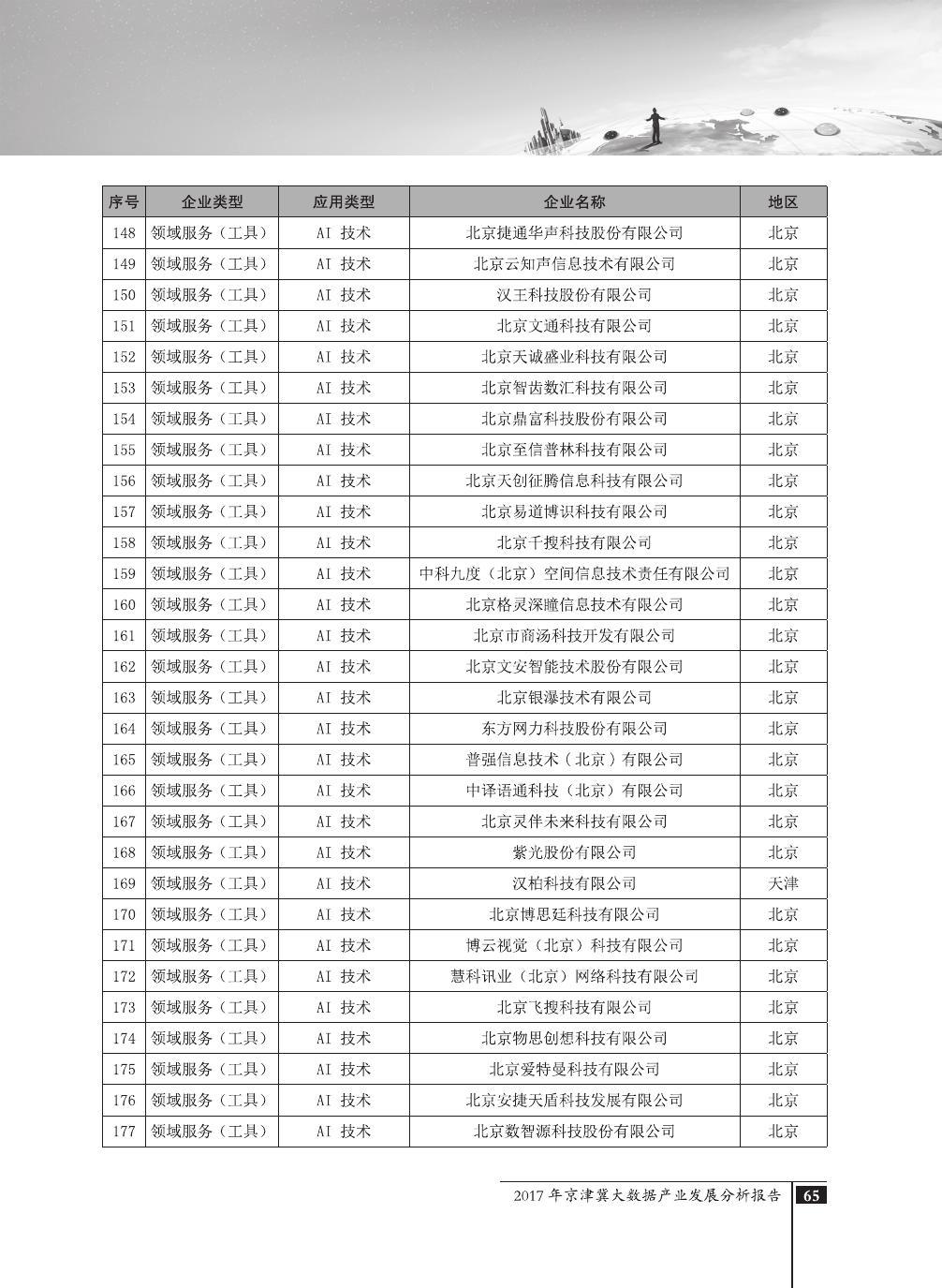 | 序号 | 企业类型 | 应用类型 | 企业名称 | 地区 |
|---|---|---|---|---|
| 148 | 领域服务（工具） | AI 技术 | 北京捷通华声科技股份有限公司 | 北京 |
| 149 | 领域服务（工具） | AI 技术 | 北京云知声信息技术有限公司 | 北京 |
| 150 | 领域服务（工具） | AI 技术 | 汉王科技股份有限公司 | 北京 |
| 151 | 领域服务（工具） | AI 技术 | 北京文通科技有限公司 | 北京 |
| 152 | 领域服务（工具） | AI 技术 | 北京天诚盛业科技有限公司 | 北京 |
| 153 | 领域服务（工具） | AI 技术 | 北京智齿数汇科技有限公司 | 北京 |
| 154 | 领域服务（工具） | AI 技术 | 北京鼎富科技股份有限公司 | 北京 |
| 155 | 领域服务（工具） | AI 技术 | 北京至信普林科技有限公司 | 北京 |
| 156 | 领域服务（工具） | AI 技术 | 北京天创征腾信息科技有限公司 | 北京 |
| 157 | 领域服务（工具） | AI 技术 | 北京易道博识科技有限公司 | 北京 |
| 158 | 领域服务（工具） | AI 技术 | 北京千搜科技有限公司 | 北京 |
| 159 | 领域服务（工具） | AI 技术 | 中科九度（北京）空间信息技术责任有限公司 | 北京 |
| 160 | 领域服务（工具） | AI 技术 | 北京格灵深瞳信息技术有限公司 | 北京 |
| 161 | 领域服务（工具） | AI 技术 | 北京市商汤科技开发有限公司 | 北京 |
| 162 | 领域服务（工具） | AI 技术 | 北京文安智能技术股份有限公司 | 北京 |
| 163 | 领域服务（工具） | AI 技术 | 北京银瀑技术有限公司 | 北京 |
| 164 | 领域服务（工具） | AI 技术 | 东方网力科技股份有限公司 | 北京 |
| 165 | 领域服务（工具） | AI 技术 | 普强信息技术（北京）有限公司 | 北京 |
| 166 | 领域服务（工具） | AI 技术 | 中译语通科技（北京）有限公司 | 北京 |
| 167 | 领域服务（工具） | AI 技术 | 北京灵伴未来科技有限公司 | 北京 |
| 168 | 领域服务（工具） | AI 技术 | 紫光股份有限公司 | 北京 |
| 169 | 领域服务（工具） | AI 技术 | 汉柏科技有限公司 | 天津 |
| 170 | 领域服务（工具） | AI 技术 | 北京博思廷科技有限公司 | 北京 |
| 171 | 领域服务（工具） | AI 技术 | 博云视觉（北京）科技有限公司 | 北京 |
| 172 | 领域服务（工具） | AI 技术 | 慧科讯业（北京）网络科技有限公司 | 北京 |
| 173 | 领域服务（工具） | AI 技术 | 北京飞搜科技有限公司 | 北京 |
| 174 | 领域服务（工具） | AI 技术 | 北京物思创想科技有限公司 | 北京 |
| 175 | 领域服务（工具） | AI 技术 | 北京爱特曼科技有限公司 | 北京 |
| 176 | 领域服务（工具） | AI 技术 | 北京安捷天盾科技发展有限公司 | 北京 |
| 177 | 领域服务（工具） | AI 技术 | 北京数智源科技股份有限公司 | 北京 |

2017 年京津冀大数据产业发展分析报告 65